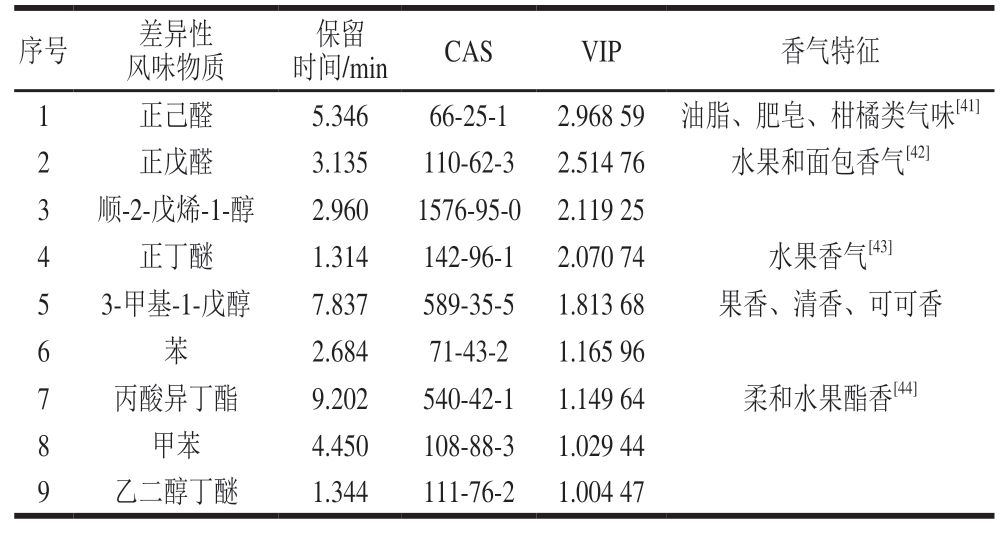 | 序号 | 差异性风味物质 | 保留时间/min | CAS | VIP | 香气特征 |
|---|---|---|---|---|---|
| 1 | 正己醛 | 5.346 | 66-25-1 | 2.968 59 | 油脂、肥皂、柑橘类气味$^{[41]}$ |
| 2 | 正戊醛 | 3.135 | 110-62-3 | 2.514 76 | 水果和面包香气$^{[42]}$ |
| 3 | 顺-2-戊烯-1-醇 | 2.960 | 1576-95-0 | 2.119 25 | |
| 4 | 正丁醚 | 1.314 | 142-96-1 | 2.070 74 | 水果香气$^{[43]}$ |
| 5 | 3-甲基-1-戊醇 | 7.837 | 589-35-5 | 1.813 68 | 果香、清香、可可香 |
| 6 | 苯 | 2.684 | 71-43-2 | 1.165 96 | |
| 7 | 丙酸异丁酯 | 9.202 | 540-42-1 | 1.149 64 | 柔和水果酯香$^{[44]}$ |
| 8 | 甲苯 | 4.450 | 108-88-3 | 1.029 44 | |
| 9 | 乙二醇丁醚 | 1.344 | 111-76-2 | 1.004 47 | |